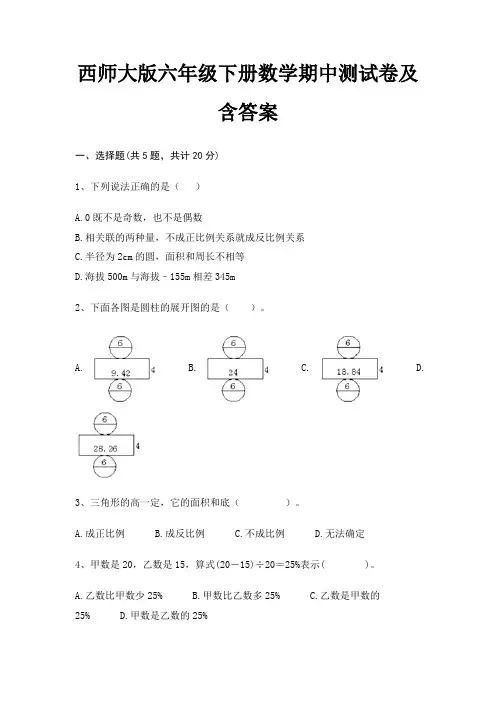 西师大版六年级下册数学期中测试卷及含答案

一、选择题(共 5 题，共计 20 分)

1、下列说法正确的是（　　）

A. 0 既不是奇数，也不是偶数
B. 相关联的两种量，不成正比例关系就成反比例关系
C. 半径为 2cm 的圆，面积和周长不相等
D. 海拔 500m 与海拔－155m 相差 345m

2、下面各图是圆柱的展开图的是（　　）。

A. 6 9.42 4 6　B. 6 24 4 6　C. 6 18.84 4 6　D. 6 28.26 4 6

3、三角形的高一定，它的面积和底（　　　　）。

A. 成正比例　　B. 成反比例　　C. 不成比例　　D. 无法确定

4、甲数是 20，乙数是 15，算式(20－15)÷20＝25%表示(　　　　)。

A. 乙数比甲数少 25%　　B. 甲数比乙数多 25%　　C. 乙数是甲数的 25%　　D. 甲数是乙数的 25%